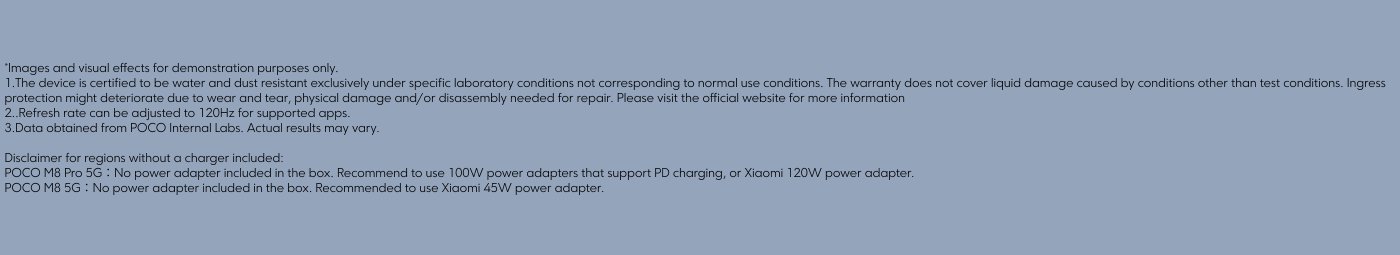 *Images and visual effects for demonstration purposes only.
1.The device is certified to be water and dust resistant exclusively under specific laboratory conditions not corresponding to normal use conditions. The warranty does not cover liquid damage caused by conditions other than test conditions. Ingress protection might deteriorate due to wear and tear, physical damage and/or disassembly needed for repair. Please visit the official website for more information
2..Refresh rate can be adjusted to 120Hz for supported apps.
3.Data obtained from POCO Internal Labs. Actual results may vary.

Disclaimer for regions without a charger included:
POCO M8 Pro 5G：No power adapter included in the box. Recommend to use 100W power adapters that support PD charging, or Xiaomi 120W power adapter.
POCO M8 5G：No power adapter included in the box. Recommended to use Xiaomi 45W power adapter.